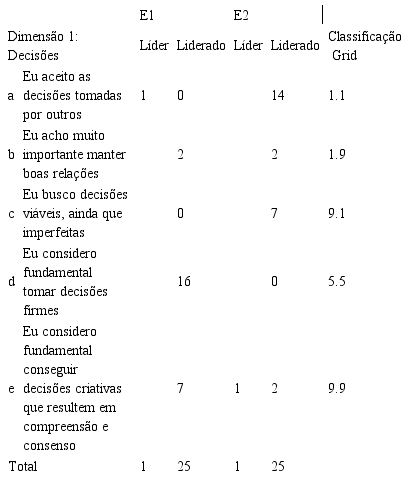 | | | E1 | | E2 | | |
|---|---|---|---|---|---|---|
| Dimensão 1: Decisões | | Líder | Liderado | Líder | Liderado | Classificação Grid |
| a | Eu aceito as decisões tomadas por outros | 1 | 0 | | 14 | 1.1 |
| b | Eu acho muito importante manter boas relações | | 2 | | 2 | 1.9 |
| c | Eu busco decisões viáveis, ainda que imperfeitas | | 0 | | 7 | 9.1 |
| d | Eu considero fundamental tomar decisões firmes | | 16 | | 0 | 5.5 |
| e | Eu considero fundamental conseguir decisões criativas que resultem em compreensão e consenso | | 7 | 1 | 2 | 9.9 |
| Total | | 1 | 25 | 1 | 25 | |